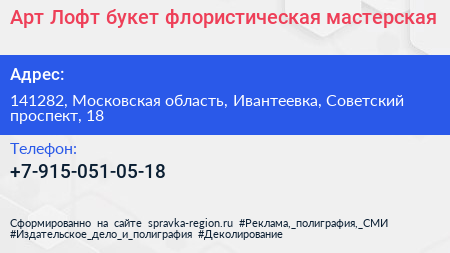 Арт Лофт букет флористическая мастерская

Адрес:

141282, Московская область, Ивантеевка, Советский проспект, 18

Телефон:

+7-915-051-05-18

Сформированно на сайте spravka-region.ru #Реклама,_полиграфия,_СМИ #Издательское_дело_и_полиграфия #Деколирование